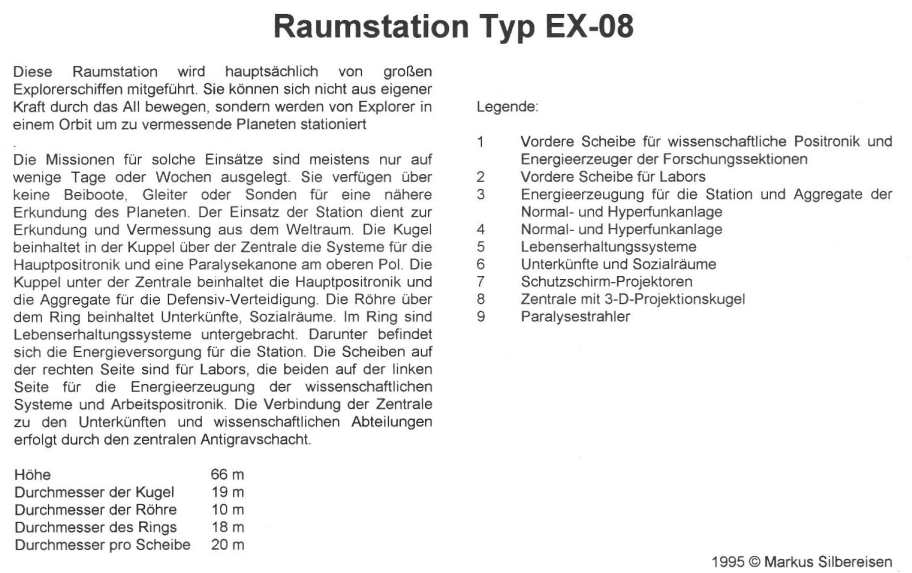 Raumstation Typ EX-08

Diese Raumstation wird hauptsächlich von großen Explorerschiffen mitgeführt. Sie können sich nicht aus eigener Kraft durch das All bewegen, sondern werden von Explorer in einem Orbit um zu vermessende Planeten stationiert

.

Die Missionen für solche Einsätze sind meistens nur auf wenige Tage oder Wochen ausgelegt. Sie verfügen über keine Beiboote, Gleiter oder Sonden für eine nähere Erkundung des Planeten. Der Einsatz der Station dient zur Erkundung und Vermessung aus dem Weltraum. Die Kugel beinhaltet in der Kuppel über der Zentrale die Systeme für die Hauptpositronik und eine Paralysekanone am oberen Pol. Die Kuppel unter der Zentrale beinhaltet die Hauptpositronik und die Aggregate für die Defensiv-Verteidigung. Die Röhre über dem Ring beinhaltet Unterkünfte, Sozialräume. Im Ring sind Lebenserhaltungssysteme untergebracht. Darunter befindet sich die Energieversorgung für die Station. Die Scheiben auf der rechten Seite sind für Labors, die beiden auf der linken Seite für die Energieerzeugung der wissenschaftlichen Systeme und Arbeitspositronik. Die Verbindung der Zentrale zu den Unterkünften und wissenschaftlichen Abteilungen erfolgt durch den zentralen Antigravschacht.

| | |
|---|---|
| Höhe | 66 m |
| Durchmesser der Kugel | 19 m |
| Durchmesser der Röhre | 10 m |
| Durchmesser des Rings | 18 m |
| Durchmesser pro Scheibe | 20 m |

Legende:

1 Vordere Scheibe für wissenschaftliche Positronik und Energieerzeuger der Forschungssektionen
2 Vordere Scheibe für Labors
3 Energieerzeugung für die Station und Aggregate der Normal- und Hyperfunkanlage
4 Normal- und Hyperfunkanlage
5 Lebenserhaltungssysteme
6 Unterkünfte und Sozialräume
7 Schutzschirm-Projektoren
8 Zentrale mit 3-D-Projektionskugel
9 Paralysestrahler

1995 © Markus Silbereisen